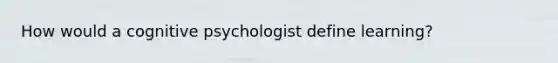 How would a cognitive psychologist define learning?